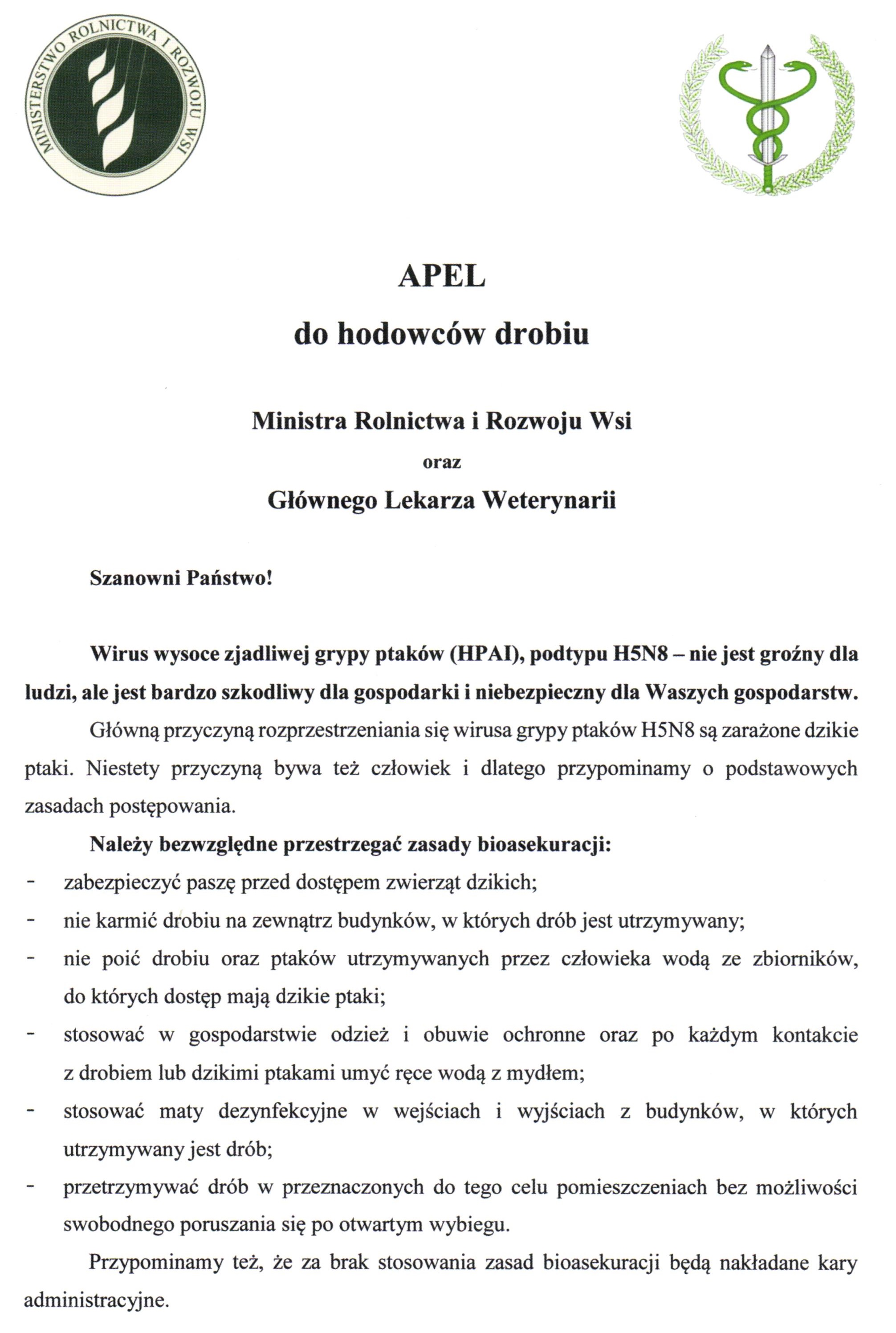 MINISTERSTWO ROLNICTWA I ROZWOJU WSI

APEL

do hodowców drobiu

Ministra Rolnictwa i Rozwoju Wsi

oraz

Głównego Lekarza Weterynarii

Szanowni Państwo!

Wirus wysoce zjadliwej grypy ptaków (HPAI), podtypu H5N8 – nie jest groźny dla ludzi, ale jest bardzo szkodliwy dla gospodarki i niebezpieczny dla Waszych gospodarstw.

Główną przyczyną rozprzestrzeniania się wirusa grypy ptaków H5N8 są zarażone dzikie ptaki. Niestety przyczyną bywa też człowiek i dlatego przypominamy o podstawowych zasadach postępowania.

Należy bezwzględne przestrzegać zasady bioasekuracji:

- zabezpieczyć paszę przed dostępem zwierząt dzikich;
- nie karmić drobiu na zewnątrz budynków, w których drób jest utrzymywany;
- nie poić drobiu oraz ptaków utrzymywanych przez człowieka wodą ze zbiorników, do których dostęp mają dzikie ptaki;
- stosować w gospodarstwie odzież i obuwie ochronne oraz po każdym kontakcie z drobiem lub dzikimi ptakami umyć ręce wodą z mydłem;
- stosować maty dezynfekcyjne w wejściach i wyjściach z budynków, w których utrzymywany jest drób;
- przetrzymywać drób w przeznaczonych do tego celu pomieszczeniach bez możliwości swobodnego poruszania się po otwartym wybiegu.

Przypominamy też, że za brak stosowania zasad bioasekuracji będą nakładane kary administracyjne.